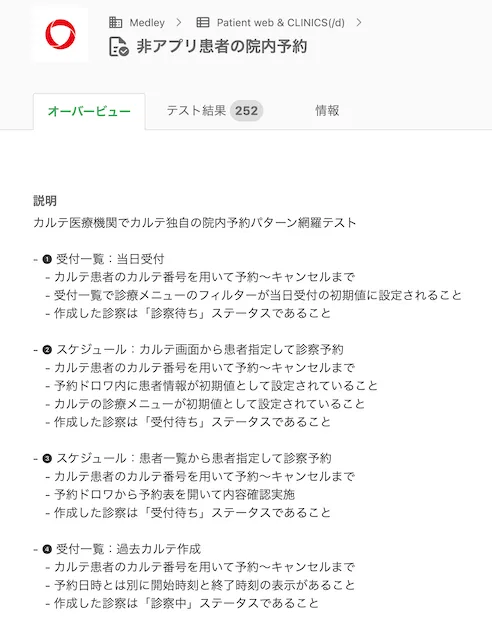 Medley > Patient web & CLINICS(/d) >
非アプリ患者の院内予約

オーバービュー テスト結果 252 情報

説明
カルテ医療機関でカルテ独自の院内予約パターン網羅テスト

- ❶ 受付一覧：当日受付
 - カルテ患者のカルテ番号を用いて予約〜キャンセルまで
 - 受付一覧で診療メニューのフィルターが当日受付の初期値に設定されること
 - 作成した診察は「診察待ち」ステータスであること

- ❷ スケジュール：カルテ画面から患者指定して診察予約
 - カルテ患者のカルテ番号を用いて予約〜キャンセルまで
 - 予約ドロワ内に患者情報が初期値として設定されていること
 - カルテの診療メニューが初期値として設定されていること
 - 作成した診察は「受付待ち」ステータスであること

- ❸ スケジュール：患者一覧から患者指定して診察予約
 - カルテ患者のカルテ番号を用いて予約〜キャンセルまで
 - 予約ドロワから予約表を開いて内容確認実施
 - 作成した診察は「受付待ち」ステータスであること

- ❹ 受付一覧：過去カルテ作成
 - カルテ患者のカルテ番号を用いて予約〜キャンセルまで
 - 予約日時とは別に開始時刻と終了時刻の表示があること
 - 作成した診察は「診察中」ステータスであること